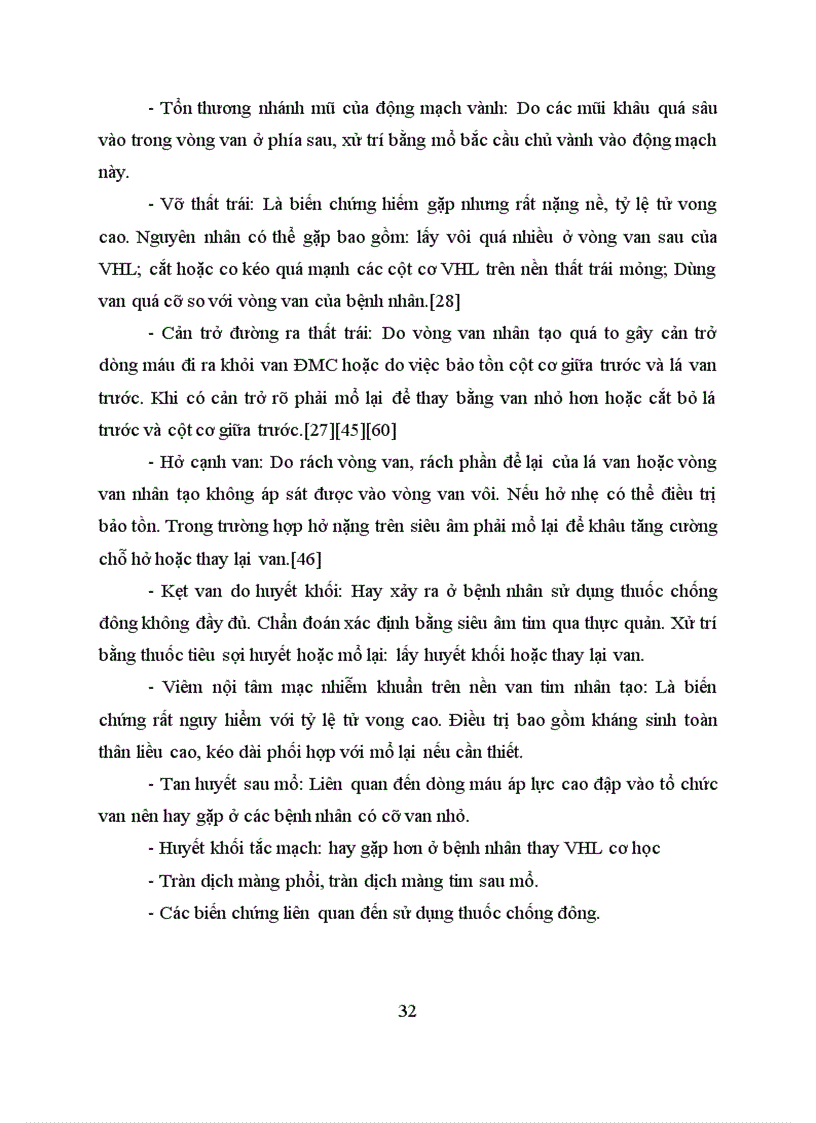 - Tổn thương nhánh mũ của động mạch vành: Do các mũi khâu quá sâu vào trong vòng van ở phía sau, xử trí bằng mổ bắc cầu chủ vành vào động mạch này.

- Vỡ thất trái: Là biến chứng hiếm gặp nhưng rất nặng nề, tỷ lệ tử vong cao. Nguyên nhân có thể gặp bao gồm: lấy vôi quá nhiều ở vòng van sau của VHL; cắt hoặc co kéo quá mạnh các cột cơ VHL trên nền thất trái mỏng; Dùng van quá cỡ so với vòng van của bệnh nhân.[28]

- Cản trở đường ra thất trái: Do vòng van nhân tạo quá to gây cản trở dòng máu đi ra khỏi van ĐMC hoặc do việc bảo tồn cột cơ giữa trước và lá van trước. Khi có cản trở rõ phải mổ lại để thay bằng van nhỏ hơn hoặc cắt bỏ lá trước và cột cơ giữa trước.[27][45][60]

- Hở cạnh van: Do rách vòng van, rách phần để lại của lá van hoặc vòng van nhân tạo không áp sát được vào vòng van vôi. Nếu hở nhẹ có thể điều trị bảo tồn. Trong trường hợp hở nặng trên siêu âm phải mổ lại để khâu tăng cường chỗ hở hoặc thay lại van.[46]

- Kẹt van do huyết khối: Hay xảy ra ở bệnh nhân sử dụng thuốc chống đông không đầy đủ. Chẩn đoán xác định bằng siêu âm tim qua thực quản. Xử trí bằng thuốc tiêu sợi huyết hoặc mổ lại: lấy huyết khối hoặc thay lại van.

- Viêm nội tâm mạc nhiễm khuẩn trên nền van tim nhân tạo: Là biến chứng rất nguy hiểm với tỷ lệ tử vong cao. Điều trị bao gồm kháng sinh toàn thân liều cao, kéo dài phối hợp với mổ lại nếu cần thiết.

- Tan huyết sau mổ: Liên quan đến dòng máu áp lực cao đập vào tổ chức van nên hay gặp ở các bệnh nhân có cỡ van nhỏ.

- Huyết khối tắc mạch: hay gặp hơn ở bệnh nhân thay VHL cơ học

- Tràn dịch màng phổi, tràn dịch màng tim sau mổ.

- Các biến chứng liên quan đến sử dụng thuốc chống đông.

32